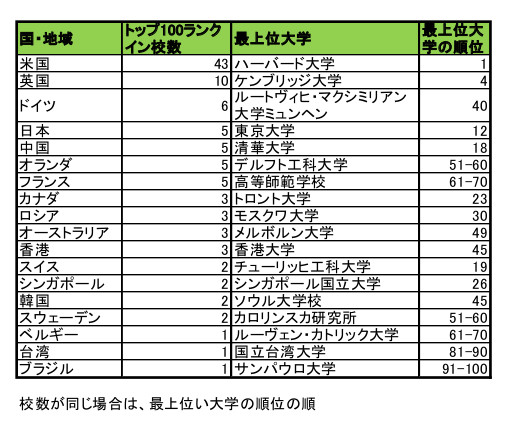 | 国・地域 | トップ100ランクイン校数 | 最上位大学 | 最上位大学の順位 |
|---|---|---|---|
| 米国 | 43 | ハーバード大学 | 1 |
| 英国 | 10 | ケンブリッジ大学 | 4 |
| ドイツ | 6 | ルートヴィヒ・マクシミリアン大学ミュンヘン | 40 |
| 日本 | 5 | 東京大学 | 12 |
| 中国 | 5 | 清華大学 | 18 |
| オランダ | 5 | デルフト工科大学 | 51-60 |
| フランス | 5 | 高等師範学校 | 61-70 |
| カナダ | 3 | トロント大学 | 23 |
| ロシア | 3 | モスクワ大学 | 30 |
| オーストラリア | 3 | メルボルン大学 | 49 |
| 香港 | 3 | 香港大学 | 45 |
| スイス | 2 | チューリッヒ工科大学 | 19 |
| シンガポール | 2 | シンガポール国立大学 | 26 |
| 韓国 | 2 | ソウル大学校 | 45 |
| スウェーデン | 2 | カロリンスカ研究所 | 51-60 |
| ベルギー | 1 | ルーヴェン・カトリック大学 | 61-70 |
| 台湾 | 1 | 国立台湾大学 | 81-90 |
| ブラジル | 1 | サンパウロ大学 | 91-100 |

校数が同じ場合は、最上位い大学の順位の順